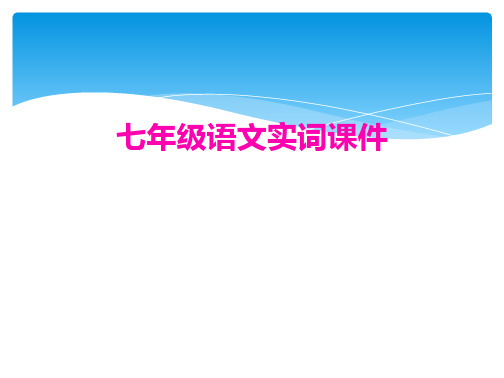 七年级语文实词课件